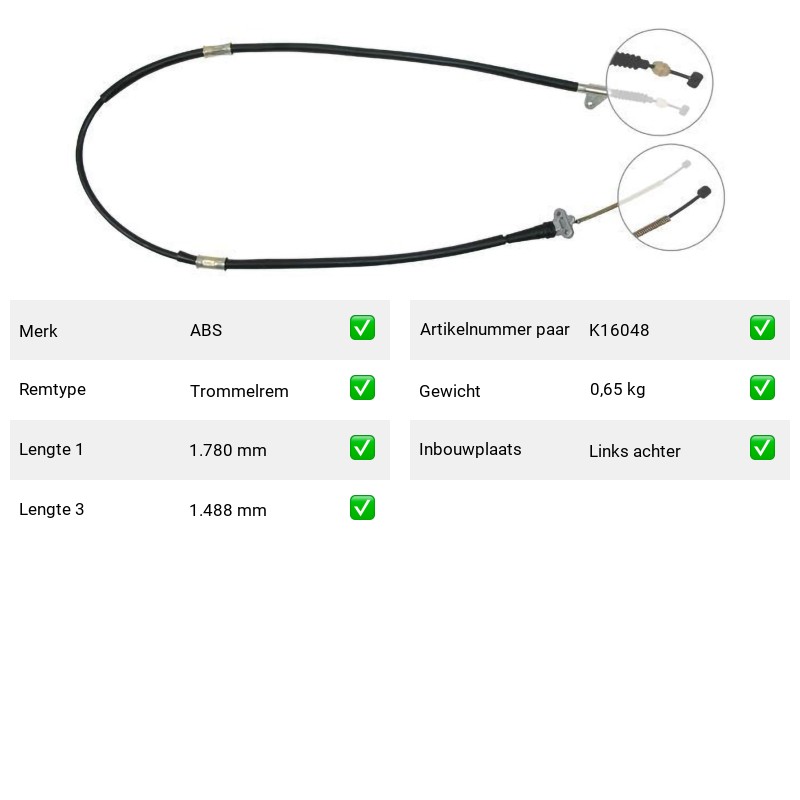 Merk ABS ☑

Remtype Trommelrem ☑

Lengte 1 1.780 mm ☑

Lengte 3 1.488 mm ☑

Artikelnummer paar K16048 ☑

Gewicht 0,65 kg ☑

Inbouwplaats Links achter ☑